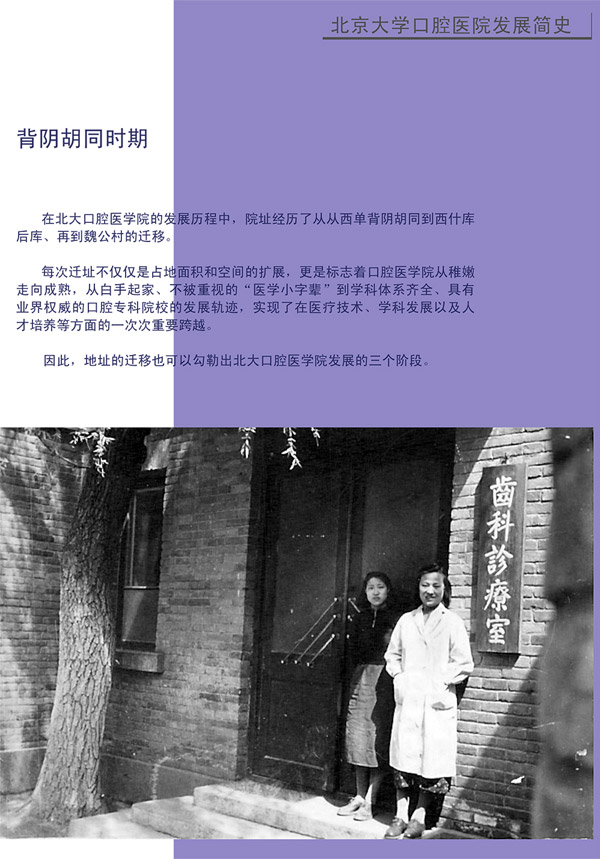 北京大学口腔医院发展简史

背阴胡同时期

在北大口腔医学院的发展历程中，院址经历了从从西单背阴胡同到西什库后库、再到魏公村的迁移。

每次迁址不仅仅是占地面积和空间的扩展，更是标志着口腔医学院从稚嫩走向成熟，从白手起家、不被重视的“医学小字辈”到学科体系齐全、具有业界权威的口腔专科院校的发展轨迹，实现了在医疗技术、学科发展以及人才培养等方面的一次次重要跨越。

因此，地址的迁移也可以勾勒出北大口腔医学院发展的三个阶段。

齒科診療室